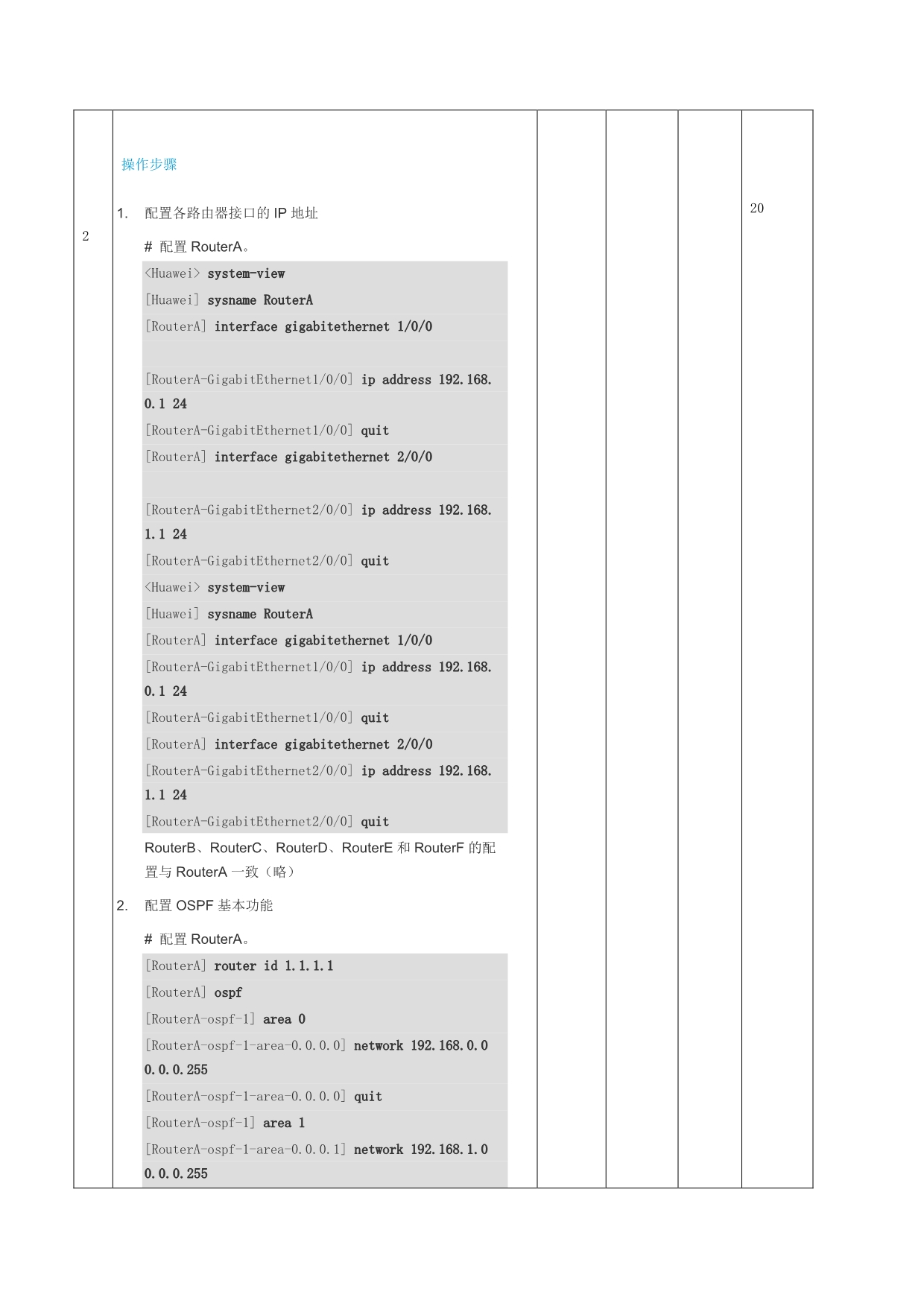 2

操作步骤

1. 配置各路由器接口的IP地址

# 配置RouterA。

<Huawei> system-view
[Huawei] sysname RouterA
[RouterA] interface gigabitethernet 1/0/0
[RouterA-GigabitEthernet1/0/0] ip address 192.168.0.1 24
[RouterA-GigabitEthernet1/0/0] quit
[RouterA] interface gigabitethernet 2/0/0
[RouterA-GigabitEthernet2/0/0] ip address 192.168.1.1 24
[RouterA-GigabitEthernet2/0/0] quit
<Huawei> system-view
[Huawei] sysname RouterA
[RouterA] interface gigabitethernet 1/0/0
[RouterA-GigabitEthernet1/0/0] ip address 192.168.0.1 24
[RouterA-GigabitEthernet1/0/0] quit
[RouterA] interface gigabitethernet 2/0/0
[RouterA-GigabitEthernet2/0/0] ip address 192.168.1.1 24
[RouterA-GigabitEthernet2/0/0] quit

RouterB、RouterC、RouterD、RouterE和RouterF的配置与RouterA一致（略）

2. 配置OSPF基本功能

# 配置RouterA。

[RouterA] router id 1.1.1.1
[RouterA] ospf
[RouterA-ospf-1] area 0
[RouterA-ospf-1-area-0.0.0.0] network 192.168.0.0 0.0.0.255
[RouterA-ospf-1-area-0.0.0.0] quit
[RouterA-ospf-1] area 1
[RouterA-ospf-1-area-0.0.0.1] network 192.168.1.0 0.0.0.255

20